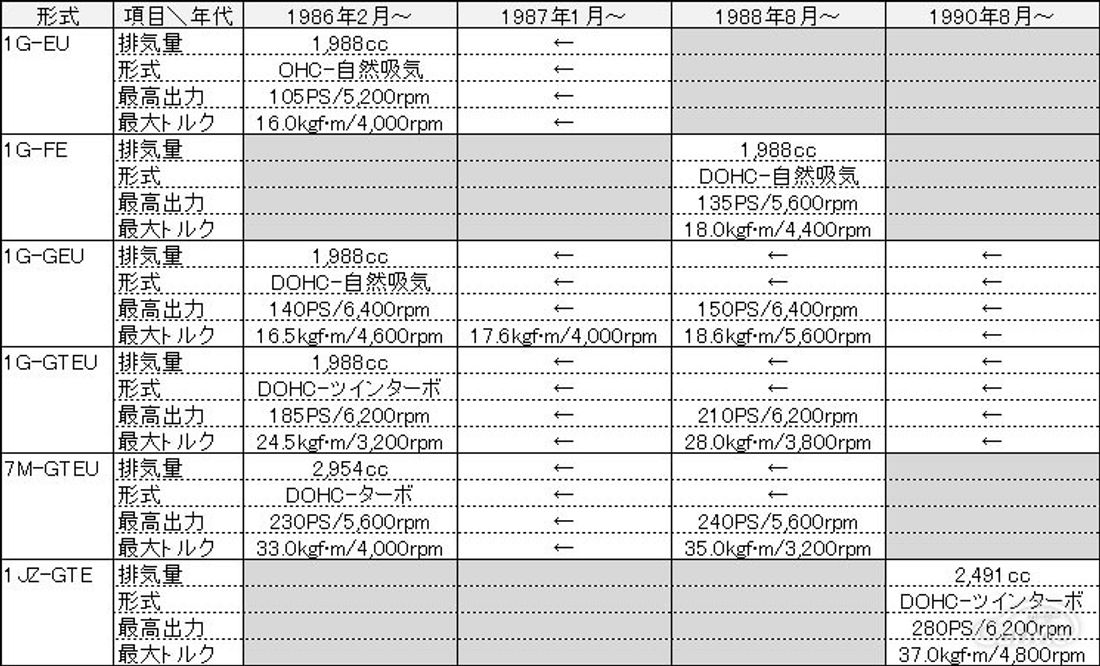 | 形式 | 項目＼年代 | 1986年2月～ | 1987年1月～ | 1988年8月～ | 1990年8月～ |
|---|---|---|---|---|---|
| 1G-EU | 排気量 | 1,988cc | ← | | |
| | 形式 | OHC-自然吸気 | ← | | |
| | 最高出力 | 105PS/5,200rpm | ← | | |
| | 最大トルク | 16.0kgf･m/4,000rpm | ← | | |
| 1G-FE | 排気量 | | | 1,988cc | |
| | 形式 | | | DOHC-自然吸気 | |
| | 最高出力 | | | 135PS/5,600rpm | |
| | 最大トルク | | | 18.0kgf･m/4,400rpm | |
| 1G-GEU | 排気量 | 1,988cc | ← | ← | ← |
| | 形式 | DOHC-自然吸気 | ← | ← | ← |
| | 最高出力 | 140PS/6,400rpm | ← | 150PS/6,400rpm | ← |
| | 最大トルク | 16.5kgf･m/4,600rpm | 17.6kgf･m/4,000rpm | 18.6kgf･m/5,600rpm | ← |
| 1G-GTEU | 排気量 | 1,988cc | ← | ← | ← |
| | 形式 | DOHC-ツインターボ | ← | ← | ← |
| | 最高出力 | 185PS/6,200rpm | ← | 210PS/6,200rpm | ← |
| | 最大トルク | 24.5kgf･m/3,200rpm | ← | 28.0kgf･m/3,800rpm | ← |
| 7M-GTEU | 排気量 | 2,954cc | ← | ← | |
| | 形式 | DOHC-ターボ | ← | ← | |
| | 最高出力 | 230PS/5,600rpm | ← | 240PS/5,600rpm | |
| | 最大トルク | 33.0kgf･m/4,000rpm | ← | 35.0kgf･m/3,200rpm | |
| 1JZ-GTE | 排気量 | | | | 2,491cc |
| | 形式 | | | | DOHC-ツインターボ |
| | 最高出力 | | | | 280PS/6,200rpm |
| | 最大トルク | | | | 37.0kgf･m/4,800rpm |